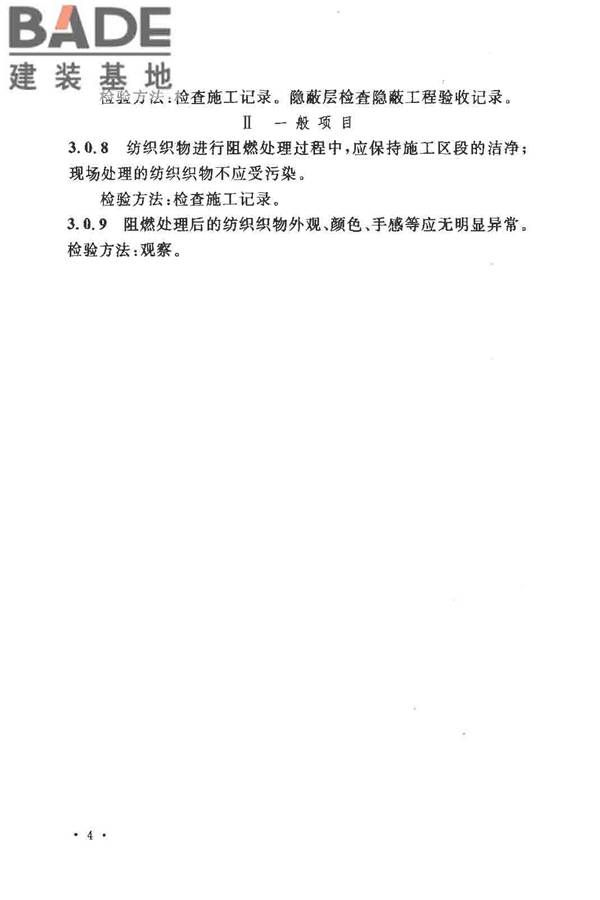 BADE
建装基地

检验方法：检查施工记录。隐蔽层检查隐蔽工程验收记录。

Ⅱ 一般项目

3.0.8 纺织织物进行阻燃处理过程中，应保持施工区段的洁净；现场处理的纺织织物不应受污染。

检验方法：检查施工记录。

3.0.9 阻燃处理后的纺织织物外观、颜色、手感等应无明显异常。
检验方法：观察。

· 4 ·